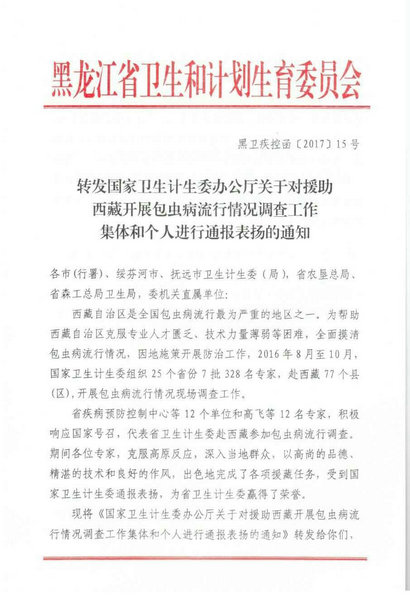 黑龙江省卫生和计划生育委员会

黑卫疾控函〔2017〕15号

转发国家卫生计生委办公厅关于对援助西藏开展包虫病流行情况调查工作集体和个人进行通报表扬的通知

各市（行署）、绥芬河市、抚远市卫生计生委（局），省农垦总局、省森工总局卫生局，委机关直属单位：

西藏自治区是全国包虫病流行最为严重的地区之一。为帮助西藏自治区克服专业人才匮乏、技术力量薄弱等困难，全面摸清包虫病流行情况，因地施策开展防治工作，2016年8月至10月，国家卫生计生委组织25个省份7批328名专家，赴西藏77个县（区），开展包虫病流行情况现场调查工作。

省疾病预防控制中心等12个单位和高飞等12名专家，积极响应国家号召，代表省卫生计生委赴西藏参加包虫病流行调查。期间各位专家，克服高原反应，深入当地群众，以高尚的品德、精湛的技术和良好的作风，出色地完成了各项援藏任务，受到国家卫生计生委通报表扬，为省卫生计生委赢得了荣誉。

现将《国家卫生计生委办公厅关于对援助西藏开展包虫病流行情况调查工作集体和个人进行通报表扬的通知》转发给你们，